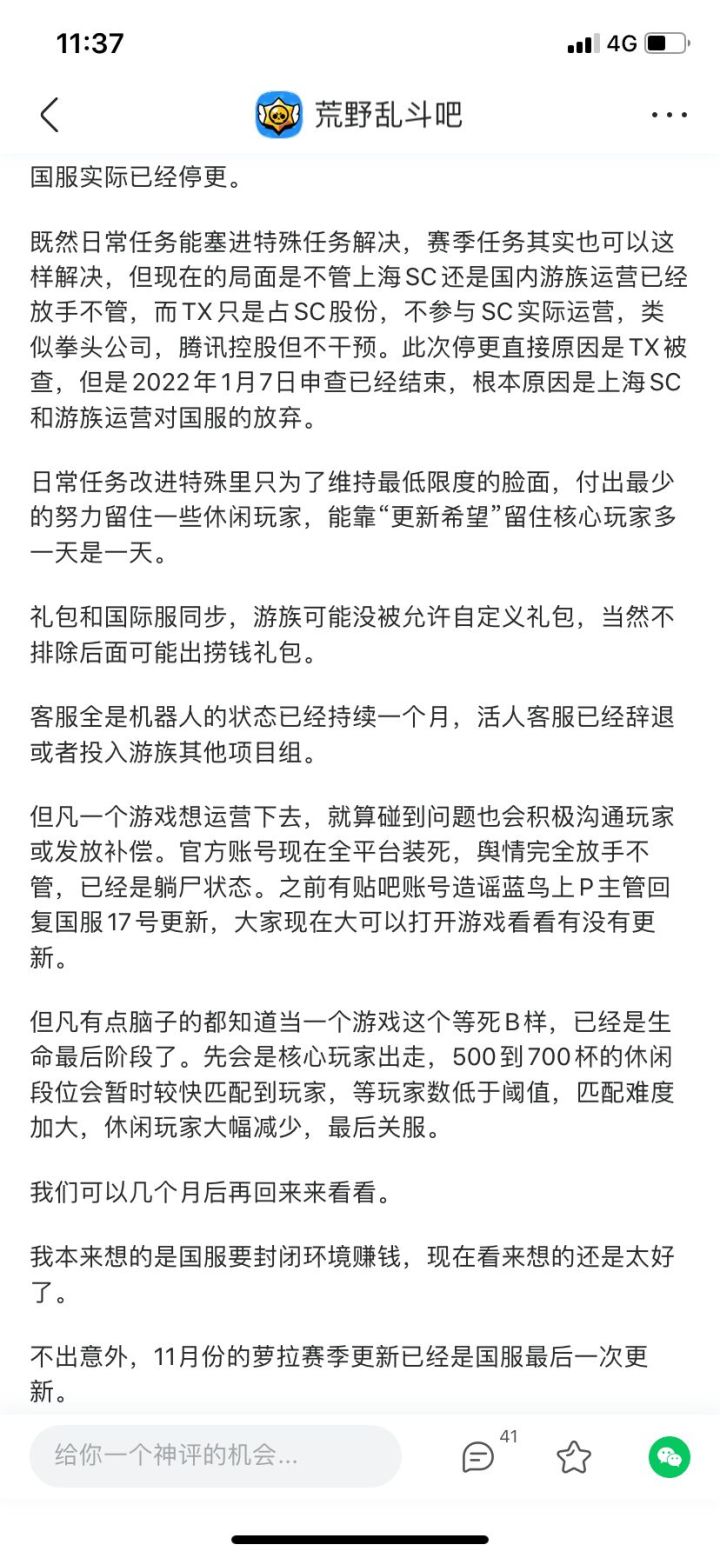 11:37

4G

荒野乱斗吧

国服实际已经停更。

既然日常任务能塞进特殊任务解决，赛季任务其实也可以这样解决，但现在的局面是不管上海SC还是国内游族运营已经放手不管，而TX只是占SC股份，不参与SC实际运营，类似拳头公司，腾讯控股但不干预。此次停更直接原因是TX被查，但是2022年1月7日申查已经结束，根本原因是上海SC和游族运营对国服的放弃。

日常任务改进特殊里只为了维持最低限度的脸面，付出最少的努力留住一些休闲玩家，能靠“更新希望”留住核心玩家多一天是一天。

礼包和国际服同步，游族可能没被允许自定义礼包，当然不排除后面可能出捞钱礼包。

客服全是机器人的状态已经持续一个月，活人客服已经辞退或者投入游族其他项目组。

但凡一个游戏想运营下去，就算碰到问题也会积极沟通玩家或发放补偿。官方账号现在全平台装死，舆情完全放手不管，已经是躺尸状态。之前有贴吧账号造谣蓝鸟上P主管回复国服17号更新，大家现在大可以打开游戏看看有没有更新。

但凡有点脑子的都知道当一个游戏这个等死B样，已经是生命最后阶段了。先会是核心玩家出走，500到700杯的休闲段位会暂时较快匹配到玩家，等玩家数低于阈值，匹配难度加大，休闲玩家大幅减少，最后关服。

我们可以几个月后再回来来看看。

我本来想的是国服要封闭环境赚钱，现在看来想的还是太好了。

不出意外，11月份的萝拉赛季更新已经是国服最后一次更新。

给你一个神评的机会...

41